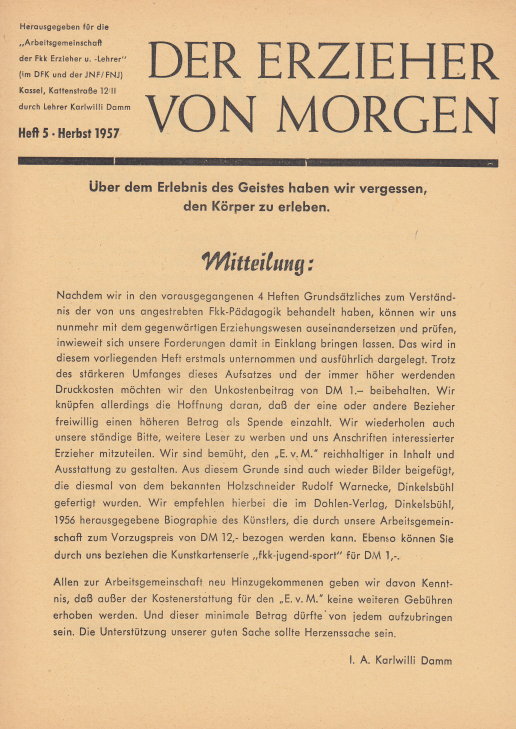 Herausgegeben für die „Arbeitsgemeinschaft der Fkk Erzieher u. -Lehrer" (im DFK und der JNF/FNJ) Kassel, Kattenstraße 12 II durch Lehrer Karlwilli Damm

Heft 5 · Herbst 1957

DER ERZIEHER VON MORGEN

Über dem Erlebnis des Geistes haben wir vergessen, den Körper zu erleben.

Mitteilung:

Nachdem wir in den vorausgegangenen 4 Heften Grundsätzliches zum Verständnis der von uns angestrebten Fkk-Pädagogik behandelt haben, können wir uns nunmehr mit dem gegenwärtigen Erziehungswesen auseinandersetzen und prüfen, inwieweit sich unsere Forderungen damit in Einklang bringen lassen. Das wird in diesem vorliegenden Heft erstmals unternommen und ausführlich dargelegt. Trotz des stärkeren Umfanges dieses Aufsatzes und der immer höher werdenden Druckkosten möchten wir den Unkostenbeitrag von DM 1.– beibehalten. Wir knüpfen allerdings die Hoffnung daran, daß der eine oder andere Bezieher freiwillig einen höheren Betrag als Spende einzahlt. Wir wiederholen auch unsere ständige Bitte, weitere Leser zu werben und uns Anschriften interessierter Erzieher mitzuteilen. Wir sind bemüht, den „E. v. M." reichhaltiger in Inhalt und Ausstattung zu gestalten. Aus diesem Grunde sind auch wieder Bilder beigefügt, die diesmal von dem bekannten Holzschneider Rudolf Warnecke, Dinkelsbühl gefertigt wurden. Wir empfehlen hierbei die im Dohlen-Verlag, Dinkelsbühl, 1956 herausgegebene Biographie des Künstlers, die durch unsere Arbeitsgemeinschaft zum Vorzugspreis von DM 12,- bezogen werden kann. Ebenso können Sie durch uns beziehen die Kunstkartenserie „fkk-jugend-sport" für DM 1,-.

Allen zur Arbeitsgemeinschaft neu Hinzugekommenen geben wir davon Kenntnis, daß außer der Kostenerstattung für den „E. v. M." keine weiteren Gebühren erhoben werden. Und dieser minimale Betrag dürfte von jedem aufzubringen sein. Die Unterstützung unserer guten Sache sollte Herzenssache sein.

I. A. Karlwilli Damm